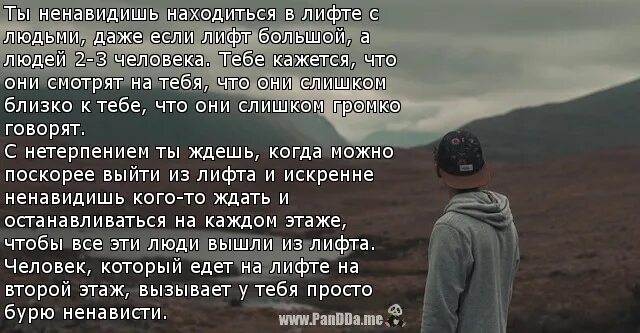 Ты ненавидишь находиться в лифте с людьми, даже если лифт большой, а людей 2-3 человека. Тебе кажется, что они смотрят на тебя, что они слишком близко к тебе, что они слишком громко говорят.
С нетерпением ты ждешь, когда можно поскорее выйти из лифта и искренне ненавидишь кого-то ждать и останавливаться на каждом этаже, чтобы все эти люди вышли из лифта. Человек, который едет на лифте на второй этаж, вызывает у тебя просто бурю ненависти.

www.PanDDa.me